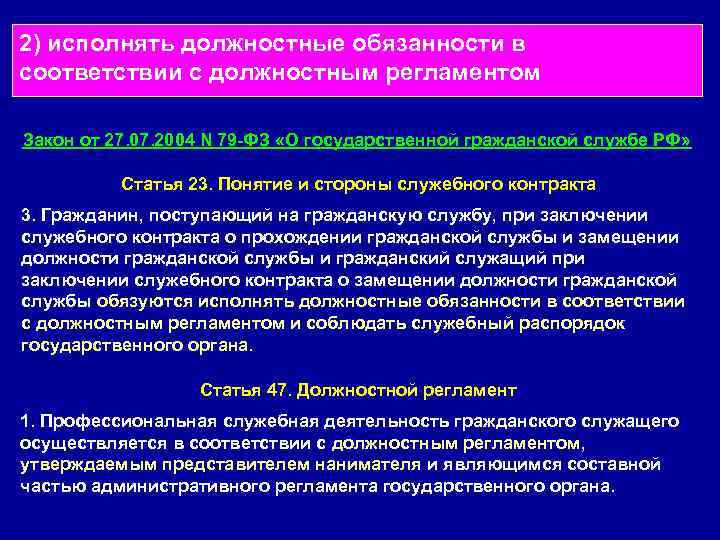 2) исполнять должностные обязанности в соответствии с должностным регламентом

Закон от 27.07.2004 N 79-ФЗ «О государственной гражданской службе РФ»

Статья 23. Понятие и стороны служебного контракта

3. Гражданин, поступающий на гражданскую службу, при заключении служебного контракта о прохождении гражданской службы и замещении должности гражданской службы и гражданский служащий при заключении служебного контракта о замещении должности гражданской службы обязуются исполнять должностные обязанности в соответствии с должностным регламентом и соблюдать служебный распорядок государственного органа.

Статья 47. Должностной регламент

1. Профессиональная служебная деятельность гражданского служащего осуществляется в соответствии с должностным регламентом, утверждаемым представителем нанимателя и являющимся составной частью административного регламента государственного органа.